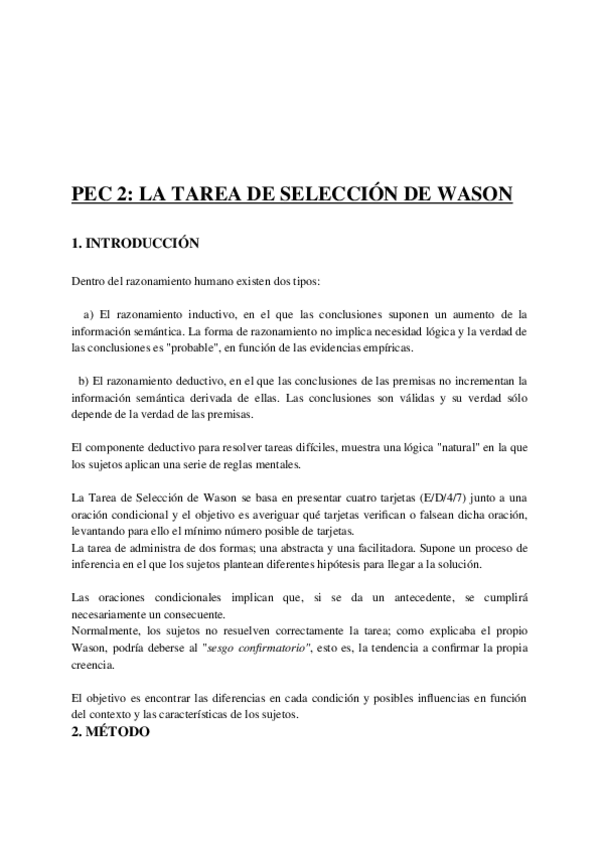 PEC 2: LA TAREA DE SELECCIÓN DE WASON

1. INTRODUCCIÓN

Dentro del razonamiento humano existen dos tipos:

a) El razonamiento inductivo, en el que las conclusiones suponen un aumento de la información semántica. La forma de razonamiento no implica necesidad lógica y la verdad de las conclusiones es "probable", en función de las evidencias empíricas.

b) El razonamiento deductivo, en el que las conclusiones de las premisas no incrementan la información semántica derivada de ellas. Las conclusiones son válidas y su verdad sólo depende de la verdad de las premisas.

El componente deductivo para resolver tareas difíciles, muestra una lógica "natural" en la que los sujetos aplican una serie de reglas mentales.

La Tarea de Selección de Wason se basa en presentar cuatro tarjetas (E/D/4/7) junto a una oración condicional y el objetivo es averiguar qué tarjetas verifican o falsean dicha oración, levantando para ello el mínimo número posible de tarjetas.
La tarea de administra de dos formas; una abstracta y una facilitadora. Supone un proceso de inferencia en el que los sujetos plantean diferentes hipótesis para llegar a la solución.

Las oraciones condicionales implican que, si se da un antecedente, se cumplirá necesariamente un consecuente.
Normalmente, los sujetos no resuelven correctamente la tarea; como explicaba el propio Wason, podría deberse al "sesgo confirmatorio", esto es, la tendencia a confirmar la propia creencia.

El objetivo es encontrar las diferencias en cada condición y posibles influencias en función del contexto y las características de los sujetos.

2. MÉTODO